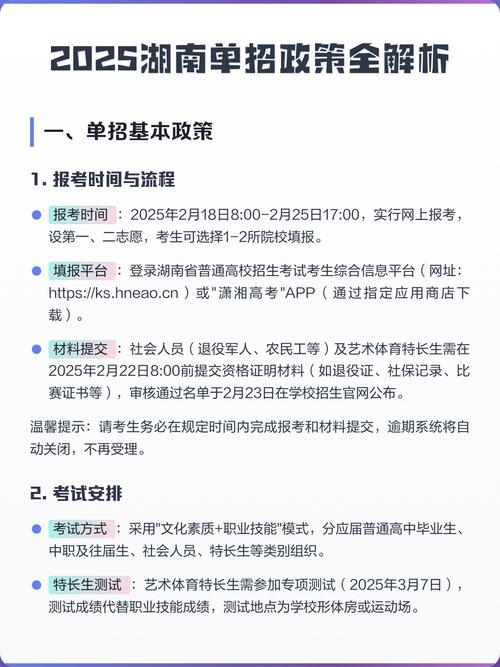 2025湖南单招政策全解析

一、单招基本政策

1. 报考时间与流程

报考时间：2025年2月18日8:00-2月25日17:00，实行网上报考，设第一、二志愿，考生可选择1-2所院校填报。

填报平台：登录湖南省普通高校招生考试考生综合信息平台（网址：https://ks.hneao.cn）或"潇湘高考"APP（通过指定应用商店下载）。

材料提交：社会人员（退役军人、农民工等）及艺术体育特长生需在2025年2月22日8:00前提交资格证明材料（如退役证、社保记录、比赛证书等），审核通过名单于2月23日在学校招生官网公布。

温馨提示：请考生务必在规定时间内完成报考和材料提交，逾期系统将自动关闭，不再受理。

2. 考试安排

考试方式：采用"文化素质+职业技能"模式，分应届普通高中毕业生、中职及往届生、社会人员、特长生等类别组织。

特长生测试：艺术体育特长生需参加专项测试（2025年3月7日），测试成绩代替职业技能成绩，测试地点为学校形体房或运动场。